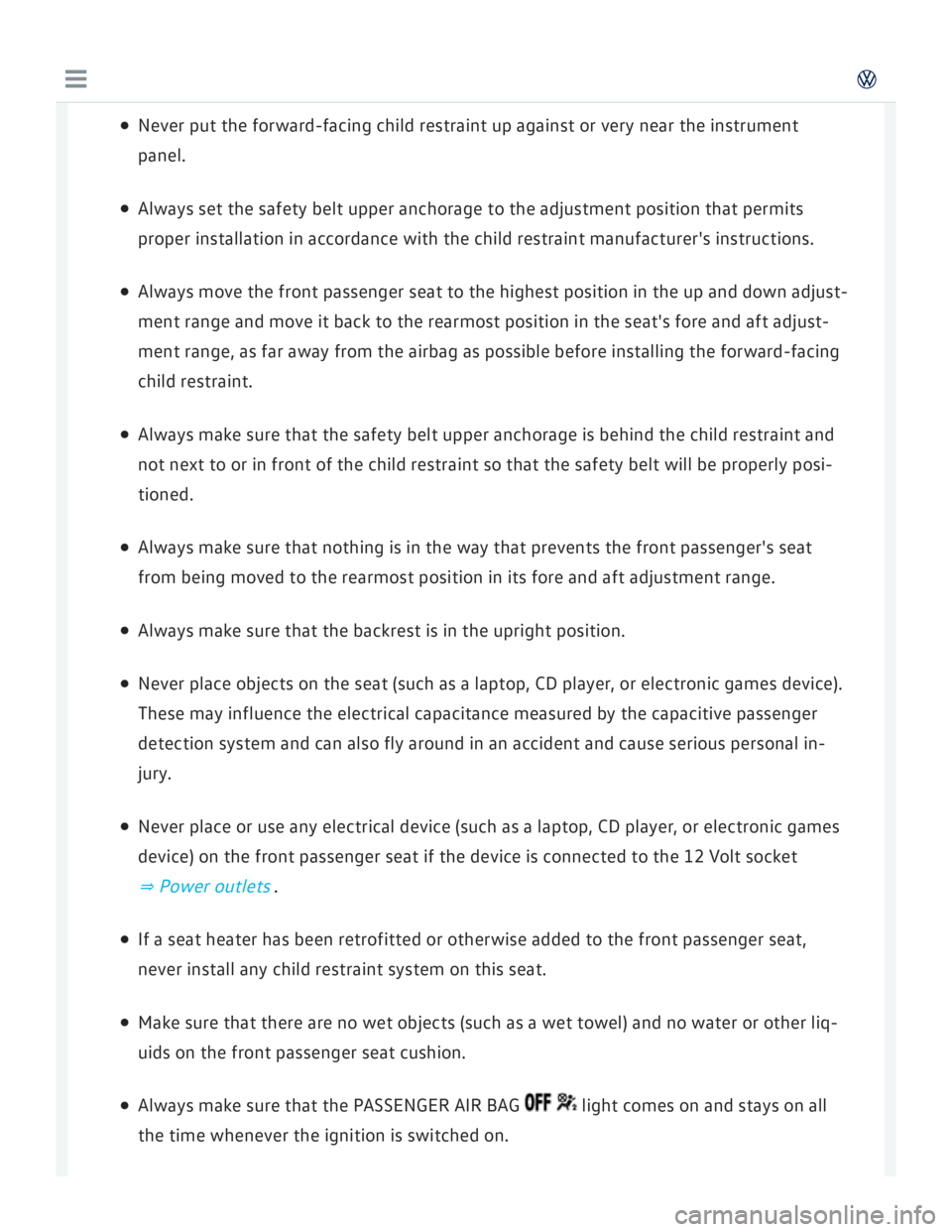 • Never put the forward-facing child restraint up against or very near the instrument panel.

• Always set the safety belt upper anchorage to the adjustment position that permits proper installation in accordance with the child restraint manufacturer's instructions.

• Always move the front passenger seat to the highest position in the up and down adjustment range and move it back to the rearmost position in the seat's fore and aft adjustment range, as far away from the airbag as possible before installing the forward-facing child restraint.

• Always make sure that the safety belt upper anchorage is behind the child restraint and not next to or in front of the child restraint so that the safety belt will be properly positioned.

• Always make sure that nothing is in the way that prevents the front passenger's seat from being moved to the rearmost position in its fore and aft adjustment range.

• Always make sure that the backrest is in the upright position.

• Never place objects on the seat (such as a laptop, CD player, or electronic games device). These may influence the electrical capacitance measured by the capacitive passenger detection system and can also fly around in an accident and cause serious personal injury.

• Never place or use any electrical device (such as a laptop, CD player, or electronic games device) on the front passenger seat if the device is connected to the 12 Volt socket ⇒ Power outlets .

• If a seat heater has been retrofitted or otherwise added to the front passenger seat, never install any child restraint system on this seat.

• Make sure that there are no wet objects (such as a wet towel) and no water or other liquids on the front passenger seat cushion.

• Always make sure that the PASSENGER AIR BAG OFF light comes on and stays on all the time whenever the ignition is switched on.

carmanualsonline.info